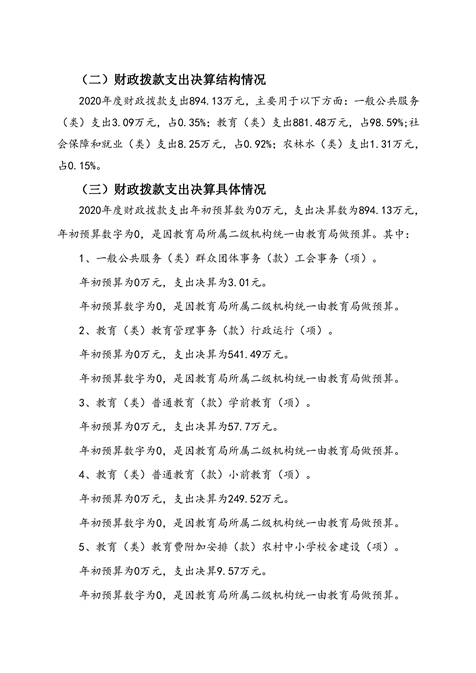 （二）财政拨款支出决算结构情况

2020年度财政拨款支出894.13万元，主要用于以下方面：一般公共服务（类）支出3.09万元，占0.35%；教育（类）支出881.48万元，占98.59%;社会保障和就业（类）支出8.25万元，占0.92%；农林水（类）支出1.31万元，占0.15%。

（三）财政拨款支出决算具体情况

2020年度财政拨款支出年初预算数为0万元，支出决算数为894.13万元，年初预算数字为0，是因教育局所属二级机构统一由教育局做预算。其中：

1、一般公共服务（类）群众团体事务（款）工会事务（项）。

年初预算为0万元，支出决算为3.01元。

年初预算数字为0，是因教育局所属二级机构统一由教育局做预算。

2、教育（类）教育管理事务（款）行政运行（项）。

年初预算为0万元，支出决算为541.49万元。

年初预算数字为0，是因教育局所属二级机构统一由教育局做预算。

3、教育（类）普通教育（款）学前教育（项）。

年初预算为0万元，支出决算为57.7万元。

年初预算数字为0，是因教育局所属二级机构统一由教育局做预算。

4、教育（类）普通教育（款）小前教育（项）。

年初预算为0万元，支出决算为249.52万元。

年初预算数字为0，是因教育局所属二级机构统一由教育局做预算。

5、教育（类）教育费附加安排（款）农村中小学校舍建设（项）。

年初预算为0万元，支出决算9.57万元。

年初预算数字为0，是因教育局所属二级机构统一由教育局做预算。